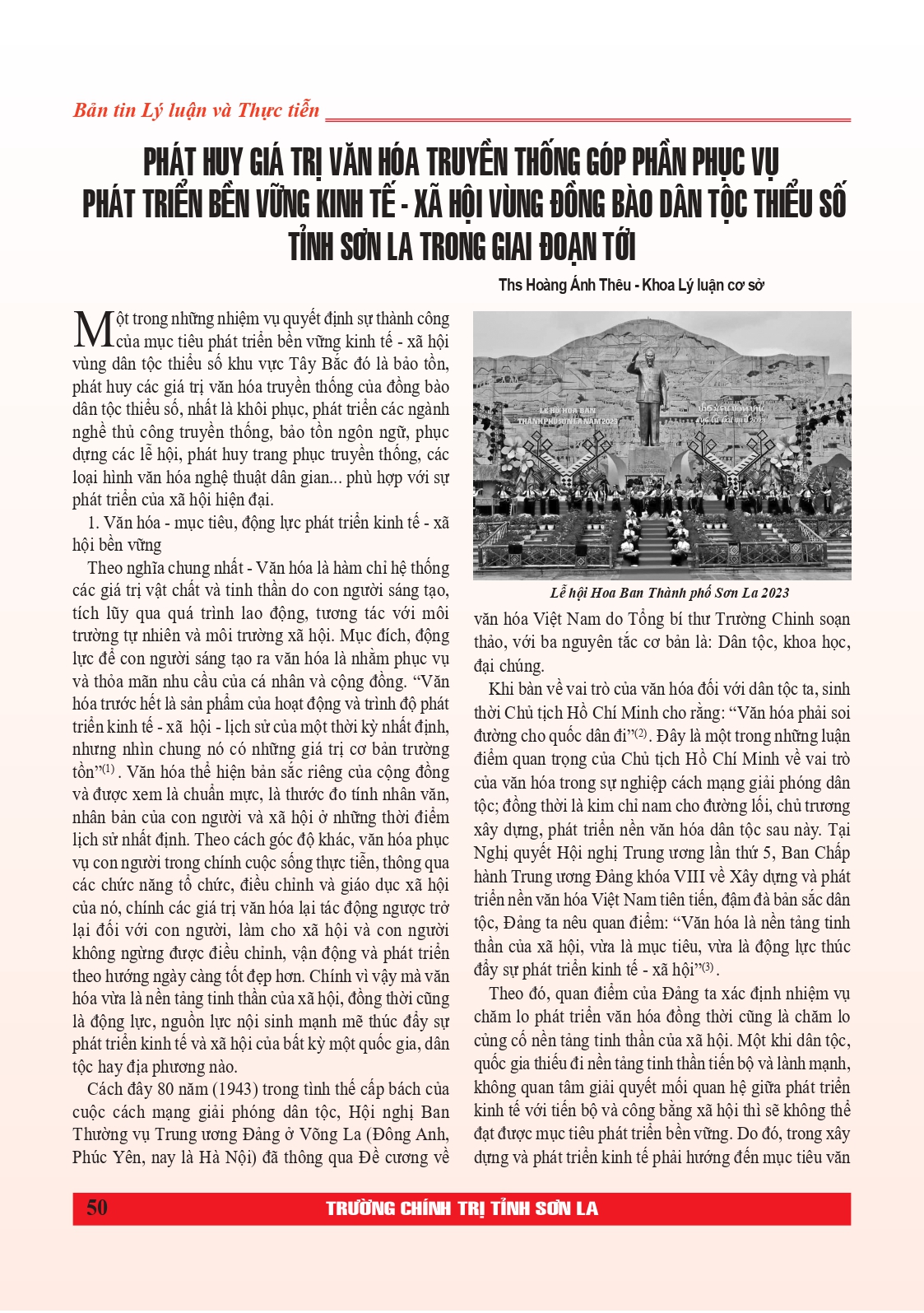 Bản tin Lý luận và Thực tiễn

PHÁT HUY GIÁ TRỊ VĂN HÓA TRUYỀN THỐNG GÓP PHẦN PHỤC VỤ PHÁT TRIỂN BỀN VỮNG KINH TẾ - XÃ HỘI VÙNG ĐỒNG BÀO DÂN TỘC THIỂU SỐ TỈNH SƠN LA TRONG GIAI ĐOẠN TỚI

Ths Hoàng Ánh Thêu - Khoa Lý luận cơ sở

Một trong những nhiệm vụ quyết định sự thành công của mục tiêu phát triển bền vững kinh tế - xã hội vùng dân tộc thiểu số khu vực Tây Bắc đó là bảo tồn, phát huy các giá trị văn hóa truyền thống của đồng bào dân tộc thiểu số, nhất là khôi phục, phát triển các ngành nghề thủ công truyền thống, bảo tồn ngôn ngữ, phục dựng các lễ hội, phát huy trang phục truyền thống, các loại hình văn hóa nghệ thuật dân gian... phù hợp với sự phát triển của xã hội hiện đại.

1. Văn hóa - mục tiêu, động lực phát triển kinh tế - xã hội bền vững

Theo nghĩa chung nhất - Văn hóa là hàm chỉ hệ thống các giá trị vật chất và tinh thần do con người sáng tạo, tích lũy qua quá trình lao động, tương tác với môi trường tự nhiên và môi trường xã hội. Mục đích, động lực để con người sáng tạo ra văn hóa là nhằm phục vụ và thỏa mãn nhu cầu của cá nhân và cộng đồng. “Văn hóa trước hết là sản phẩm của hoạt động và trình độ phát triển kinh tế - xã hội - lịch sử của một thời kỳ nhất định, nhưng nhìn chung nó có những giá trị cơ bản trường tồn”$^{(1)}$. Văn hóa thể hiện bản sắc riêng của cộng đồng và được xem là chuẩn mực, là thước đo tính nhân văn, nhân bản của con người và xã hội ở những thời điểm lịch sử nhất định. Theo cách góc độ khác, văn hóa phục vụ con người trong chính cuộc sống thực tiễn, thông qua các chức năng tổ chức, điều chỉnh và giáo dục xã hội của nó, chính các giá trị văn hóa lại tác động ngược trở lại đối với con người, làm cho xã hội và con người không ngừng được điều chỉnh, vận động và phát triển theo hướng ngày càng tốt đẹp hơn. Chính vì vậy mà văn hóa vừa là nền tảng tinh thần của xã hội, đồng thời cũng là động lực, nguồn lực nội sinh mạnh mẽ thúc đẩy sự phát triển kinh tế và xã hội của bất kỳ một quốc gia, dân tộc hay địa phương nào.

Cách đây 80 năm (1943) trong tình thế cấp bách của cuộc cách mạng giải phóng dân tộc, Hội nghị Ban Thường vụ Trung ương Đảng ở Võng La (Đông Anh, Phúc Yên, nay là Hà Nội) đã thông qua Đề cương về

LỄ HỘI HOA BAN THÀNH PHỐ SƠN LA NĂM 2023

Lễ hội Hoa Ban Thành phố Sơn La 2023

văn hóa Việt Nam do Tổng bí thư Trường Chinh soạn thảo, với ba nguyên tắc cơ bản là: Dân tộc, khoa học, đại chúng.

Khi bàn về vai trò của văn hóa đối với dân tộc ta, sinh thời Chủ tịch Hồ Chí Minh cho rằng: “Văn hóa phải soi đường cho quốc dân đi”$^{(2)}$. Đây là một trong những luận điểm quan trọng của Chủ tịch Hồ Chí Minh về vai trò của văn hóa trong sự nghiệp cách mạng giải phóng dân tộc; đồng thời là kim chỉ nam cho đường lối, chủ trương xây dựng, phát triển nền văn hóa dân tộc sau này. Tại Nghị quyết Hội nghị Trung ương lần thứ 5, Ban Chấp hành Trung ương Đảng khóa VIII về Xây dựng và phát triển nền văn hóa Việt Nam tiên tiến, đậm đà bản sắc dân tộc, Đảng ta nêu quan điểm: “Văn hóa là nền tảng tinh thần của xã hội, vừa là mục tiêu, vừa là động lực thúc đẩy sự phát triển kinh tế - xã hội”$^{(3)}$.

Theo đó, quan điểm của Đảng ta xác định nhiệm vụ chăm lo phát triển văn hóa đồng thời cũng là chăm lo củng cố nền tảng tinh thần của xã hội. Một khi dân tộc, quốc gia thiếu đi nền tảng tinh thần tiến bộ và lành mạnh, không quan tâm giải quyết mối quan hệ giữa phát triển kinh tế với tiến bộ và công bằng xã hội thì sẽ không thể đạt được mục tiêu phát triển bền vững. Do đó, trong xây dựng và phát triển kinh tế phải hướng đến mục tiêu văn

50 TRƯỜNG CHÍNH TRỊ TỈNH SƠN LA